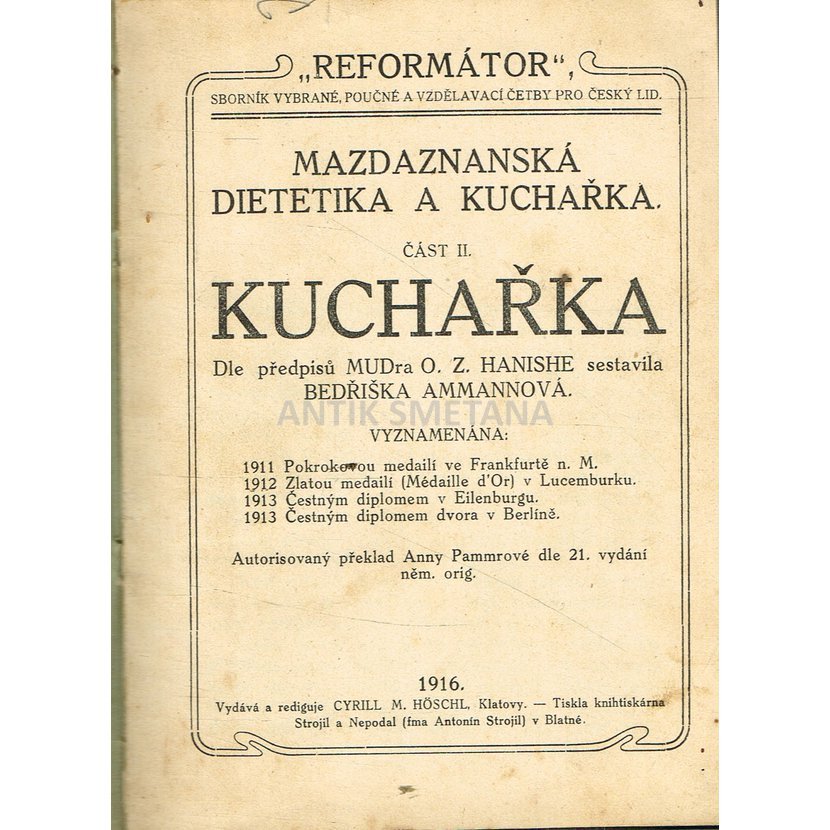 „REFORMÁTOR“,
SBORNÍK VYBRANÉ, POUČNÉ A VZDĚLAVACÍ ČETBY PRO ČESKÝ LID.

MAZDAZNANSKÁ DIETETIKA A KUCHAŘKA.

ČÁST II.

KUCHAŘKA

Dle předpisů MUDra O. Z. HANISHE sestavila BEDŘIŠKA AMMANNOVÁ.

ANTIK SMETANA

VYZNAMENÁNA:

1911 Pokrokovou medailí ve Frankfurtě n. M.
1912 Zlatou medailí (Médaille d'Or) v Lucemburku.
1913 Čestným diplomem v Eilenburgu.
1913 Čestným diplomem dvora v Berlíně.

Autorisovaný překlad Anny Pammrové dle 21. vydání něm. orig.

1916.
Vydává a rediguje CYRILL M. HÖSCHL, Klatovy. — Tiskla knihtiskárna Strojil a Nepodal (fma Antonín Strojil) v Blatné.